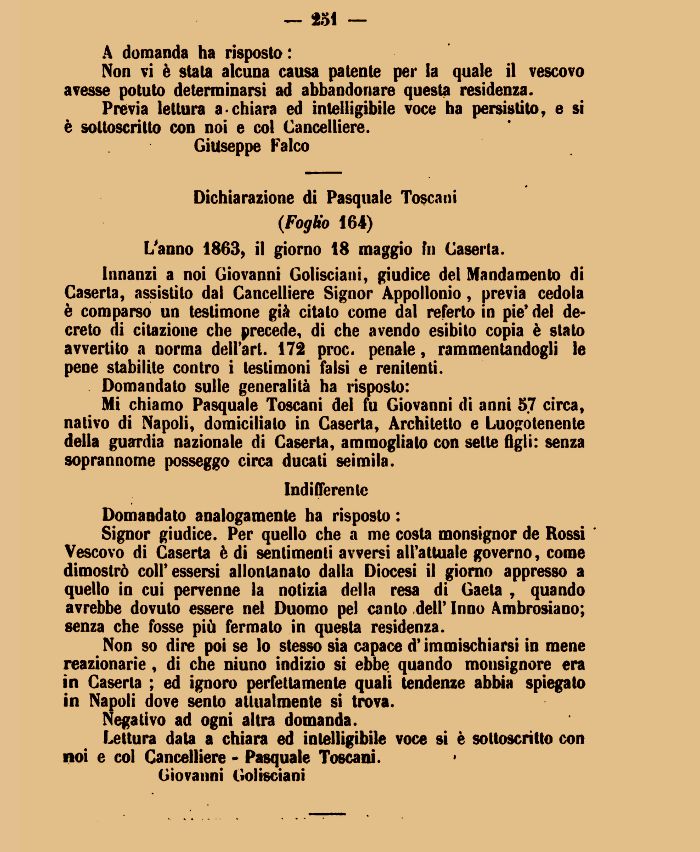 — 251 —

A domanda ha risposto:
Non vi è stata alcuna causa patente per la quale il vescovo avesse potuto determinarsi ad abbandonare questa residenza.
Previa lettura a chiara ed intelligibile voce ha persistito, e si è sottoscritto con noi e col Cancelliere.
Giuseppe Falco

Dichiarazione di Pasquale Toscani
(Foglio 164)
L'anno 1863, il giorno 18 maggio in Caserta.

Innanzi a noi Giovanni Golisciani, giudice del Mandamento di Caserta, assistito dal Cancelliere Signor Appollonio, previa cedola è comparso un testimone già citato come dal referto in pie' del decreto di citazione che precede, di che avendo esibito copia è stato avvertito a norma dell'art. 172 proc. penale, rammentandogli le pene stabilite contro i testimoni falsi e renitenti.
Domandato sulle generalità ha risposto:
Mi chiamo Pasquale Toscani del fu Giovanni di anni 57 circa, nativo di Napoli, domiciliato in Caserta, Architetto e Luogotenente della guardia nazionale di Caserta, ammogliato con sette figli: senza soprannome posseggo circa ducati seimila.

Indifferente

Domandato analogamente ha risposto:
Signor giudice. Per quello che a me costa monsignor de Rossi Vescovo di Caserta è di sentimenti avversi all'attuale governo, come dimostrò coll'essersi allontanato dalla Diocesi il giorno appresso a quello in cui pervenne la notizia della resa di Gaeta, quando avrebbe dovuto essere nel Duomo pel canto dell'Inno Ambrosiano; senza che fosse più fermato in questa residenza.
Non so dire poi se lo stesso sia capace d'immischiarsi in mene reazionarie, di che niuno indizio si ebbe quando monsignore era in Caserta; ed ignoro perfettamente quali tendenze abbia spiegato in Napoli dove sento attualmente si trova.
Negativo ad ogni altra domanda.
Lettura data a chiara ed intelligibile voce si è sottoscritto con noi e col Cancelliere - Pasquale Toscani.
Giovanni Golisciani